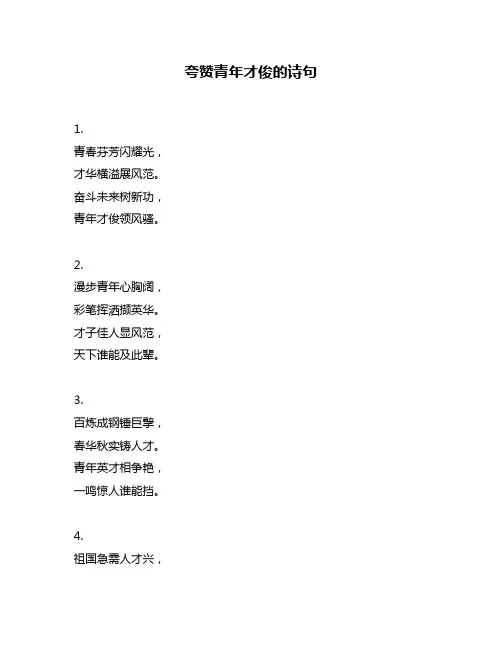 夸赞青年才俊的诗句

1.
青春芬芳闪耀光，
才华横溢展风范。
奋斗未来树新功，
青年才俊领风骚。

2.
漫步青年心胸阔，
彩笔挥洒撷英华。
才子佳人显风范，
天下谁能及此辈。

3.
百炼成钢锤巨擘，
春华秋实铸人才。
青年英才相争艳，
一鸣惊人谁能挡。

4.
祖国急需人才兴，